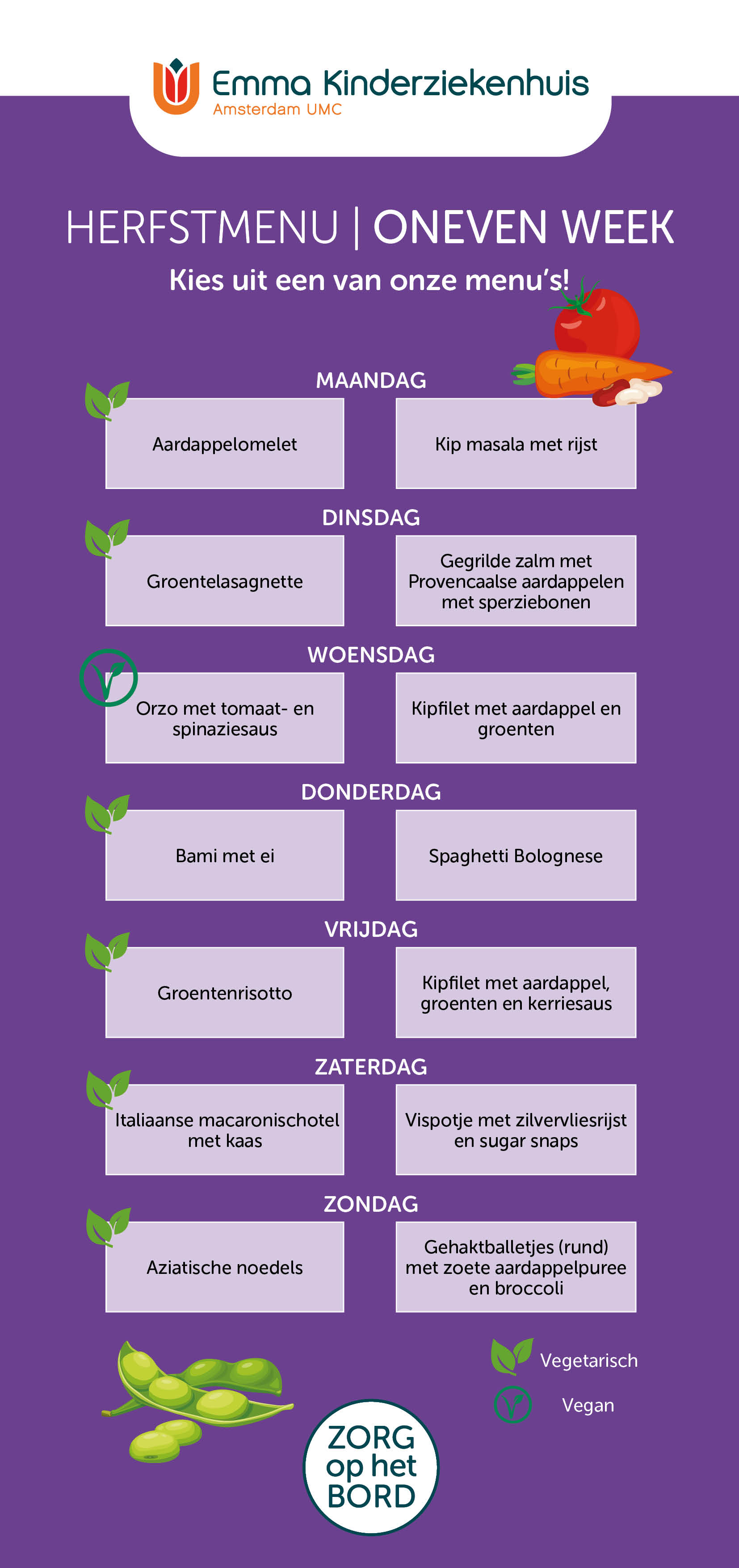 Emma Kinderziekenhuis
Amsterdam UMC

HERFSTMENU | ONEVEN WEEK

Kies uit een van onze menu's!

MAANDAG

Aardappelomelet

Kip masala met rijst

DINSDAG

Groentelasagnette

Gegrilde zalm met Provencaalse aardappelen met sperziebonen

WOENSDAG

Orzo met tomaat- en spinaziesaus

Kipfilet met aardappel en groenten

DONDERDAG

Bami met ei

Spaghetti Bolognese

VRIJDAG

Groentenrisotto

Kipfilet met aardappel, groenten en kerriesaus

ZATERDAG

Italiaanse macaronischotel met kaas

Vispotje met zilvervliesrijst en sugar snaps

ZONDAG

Aziatische noedels

Gehaktballetjes (rund) met zoete aardappelpuree en broccoli

Vegetarisch

Vegan

ZORG
op het
BORD